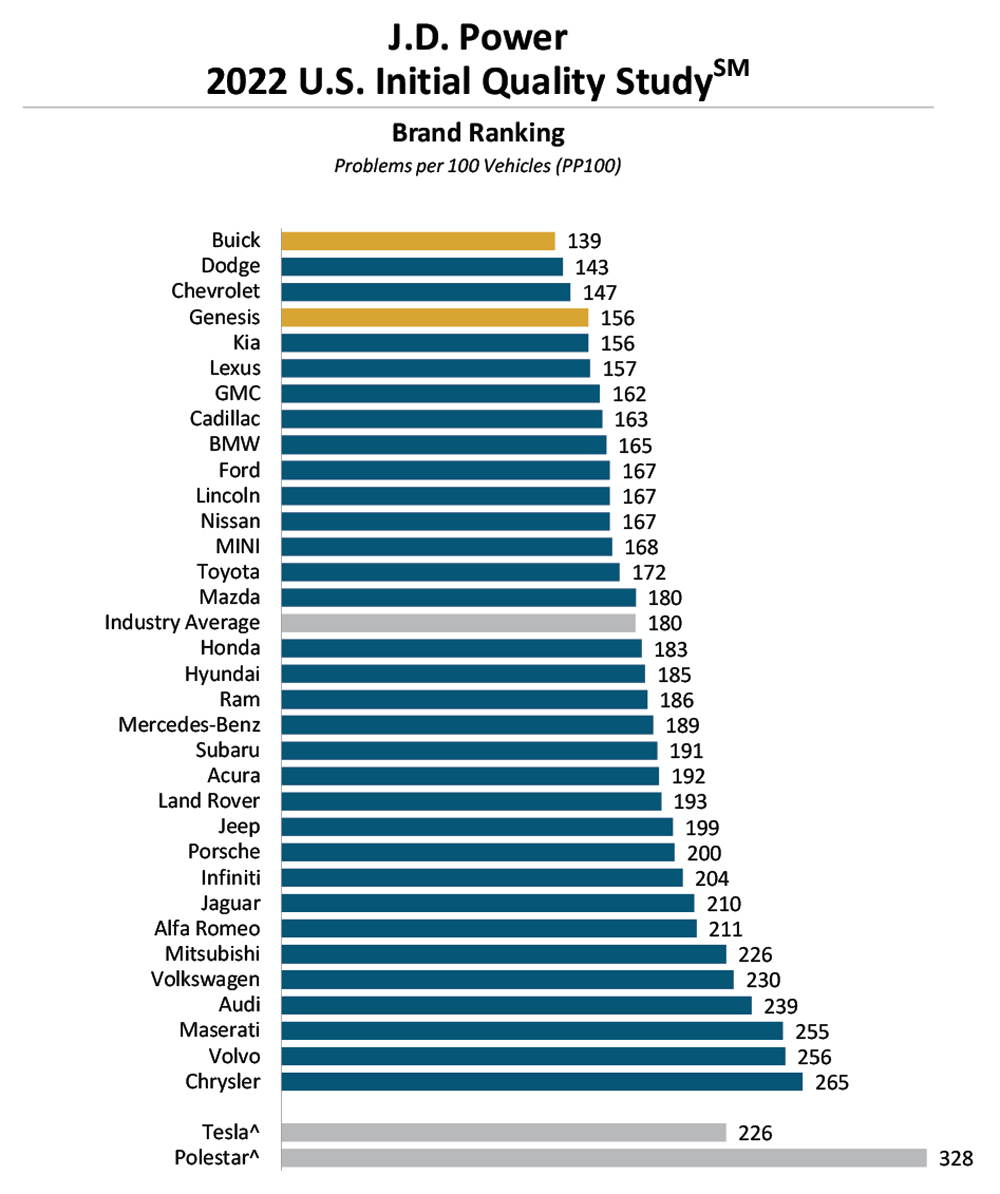 J.D. Power
2022 U.S. Initial Quality Study$^{SM}$

Brand Ranking
Problems per 100 Vehicles (PP100)

Buick 139
Dodge 143
Chevrolet 147
Genesis 156
Kia 156
Lexus 157
GMC 162
Cadillac 163
BMW 165
Ford 167
Lincoln 167
Nissan 167
MINI 168
Toyota 172
Mazda 180
Industry Average 180
Honda 183
Hyundai 185
Ram 186
Mercedes-Benz 189
Subaru 191
Acura 192
Land Rover 193
Jeep 199
Porsche 200
Infiniti 204
Jaguar 210
Alfa Romeo 211
Mitsubishi 226
Volkswagen 230
Audi 239
Maserati 255
Volvo 256
Chrysler 265

Tesla^ 226
Polestar^ 328